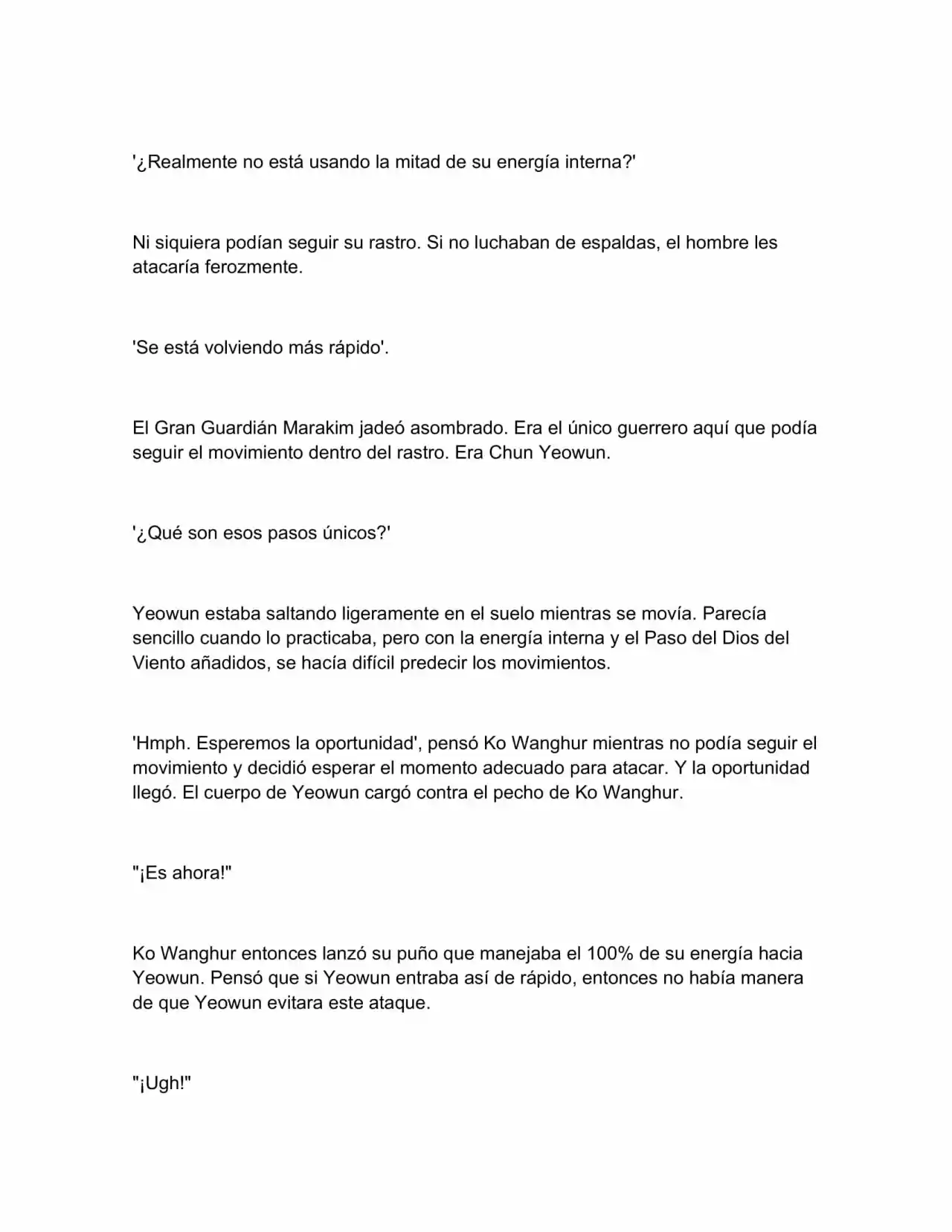 '¿Realmente no está usando la mitad de su energía interna?'

Ni siquiera podían seguir su rastro. Si no luchaban de espaldas, el hombre les atacaría ferozmente.

'Se está volviendo más rápido'.

El Gran Guardián Marakim jadeó asombrado. Era el único guerrero aquí que podía seguir el movimiento dentro del rastro. Era Chun Yeowun.

'¿Qué son esos pasos únicos?'

Yeowun estaba saltando ligeramente en el suelo mientras se movía. Parecía sencillo cuando lo practicaba, pero con la energía interna y el Paso del Dios del Viento añadidos, se hacía difícil predecir los movimientos.

'Hmph. Esperemos la oportunidad', pensó Ko Wanghur mientras no podía seguir el movimiento y decidió esperar el momento adecuado para atacar. Y la oportunidad llegó. El cuerpo de Yeowun cargó contra el pecho de Ko Wanghur.

"¡Es ahora!"

Ko Wanghur entonces lanzó su puño que manejaba el 100% de su energía hacia Yeowun. Pensó que si Yeowun entraba así de rápido, entonces no había manera de que Yeowun evitara este ataque.

"¡Ugh!"